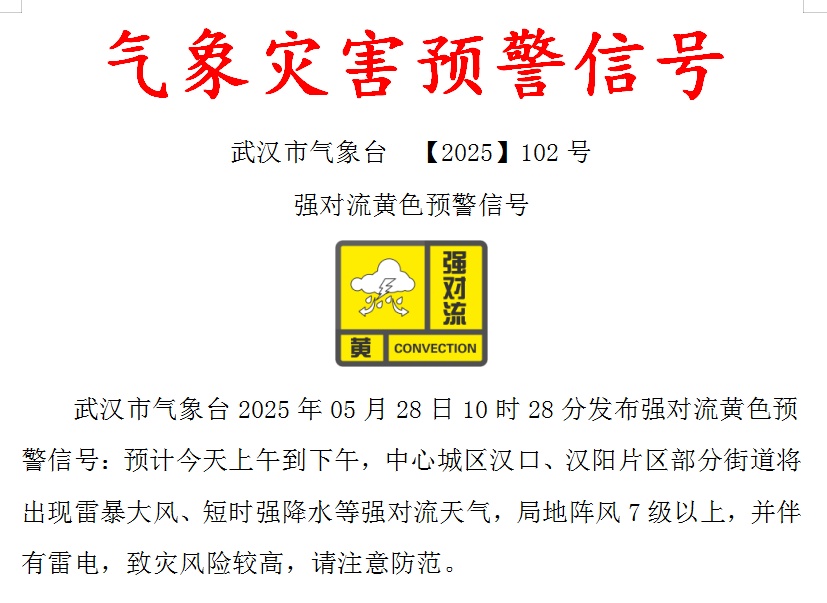 气象灾害预警信号

武汉市气象台 【2025】102 号

强对流黄色预警信号

强对流
黄 CONVECTION

武汉市气象台 2025 年 05 月 28 日 10 时 28 分发布强对流黄色预警信号：预计今天上午到下午，中心城区汉口、汉阳片区部分街道将出现雷暴大风、短时强降水等强对流天气，局地阵风 7 级以上，并伴有雷电，致灾风险较高，请注意防范。